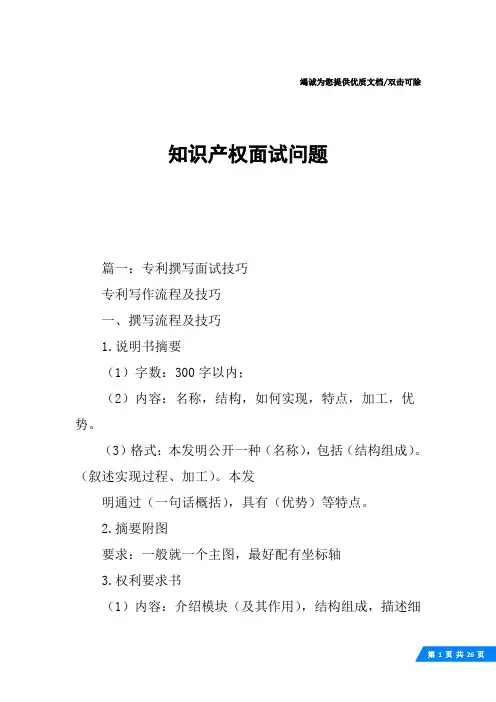 竭诚为您提供优质文档/双击可除

知识产权面试问题

篇一：专利撰写面试技巧

专利写作流程及技巧

一、撰写流程及技巧

1.说明书摘要

（1）字数：300字以内；

（2）内容：名称，结构，如何实现，特点，加工，优势。

（3）格式：本发明公开一种（名称），包括（结构组成）。（叙述实现过程、加工）。本发

明通过（一句话概括），具有（优势）等特点。

2.摘要附图

要求：一般就一个主图，最好配有坐标轴

3.权利要求书

（1）内容：介绍模块（及其作用），结构组成，描述细

第 1 页 共 26 页